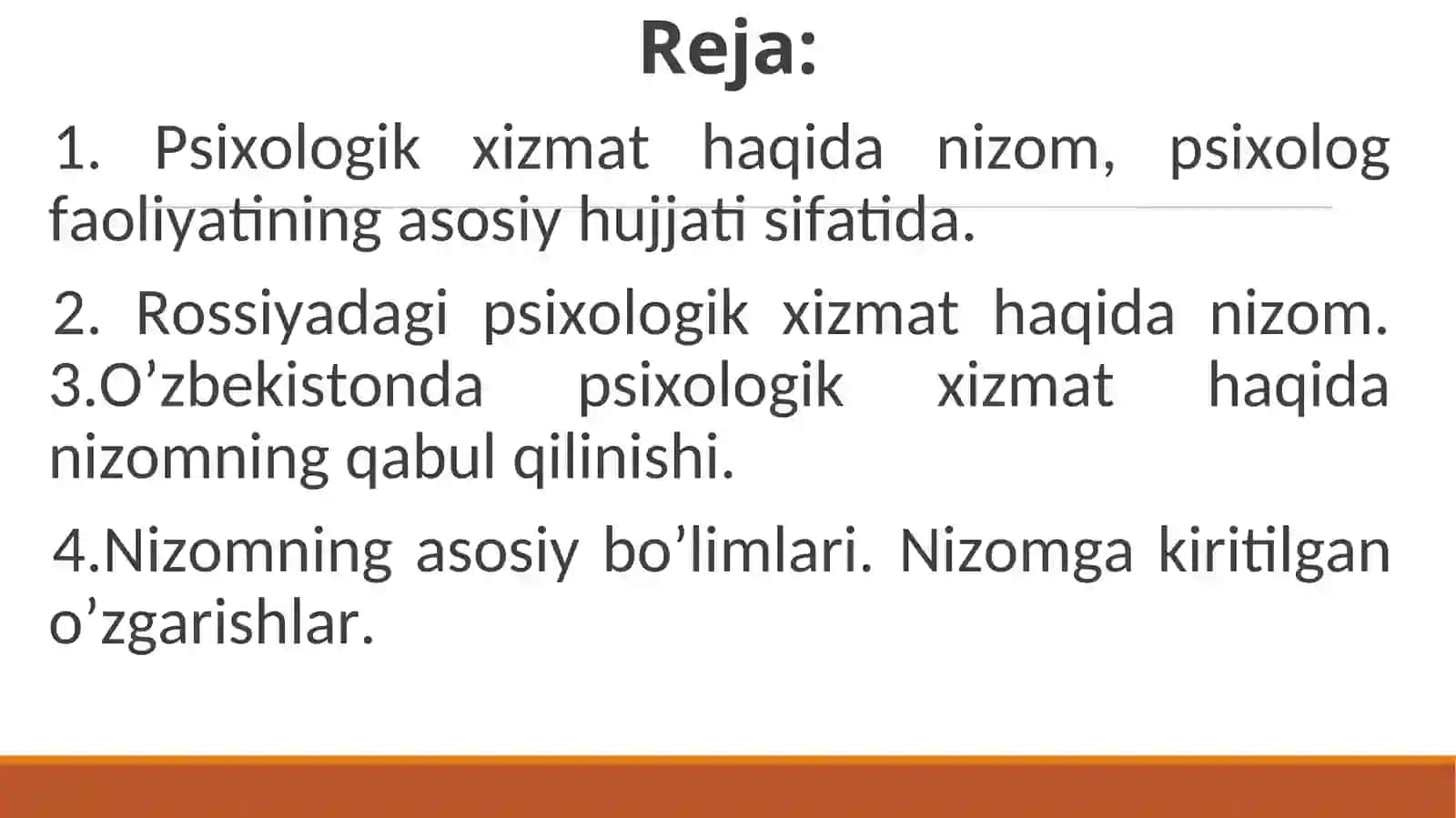 Reja:

1. Psixologik xizmat haqida nizom, psixolog faoliyatining asosiy hujjati sifatida.

2. Rossiyadagi psixologik xizmat haqida nizom. 3.O’zbekistonda psixologik xizmat haqida nizomning qabul qilinishi.

4.Nizomning asosiy bo’limlari. Nizomga kiritilgan o’zgarishlar.